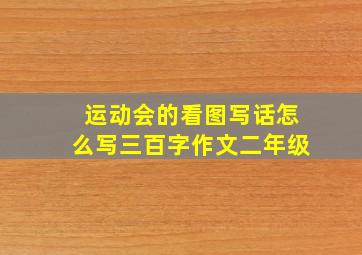 运动会的看图写话怎么写三百字作文二年级